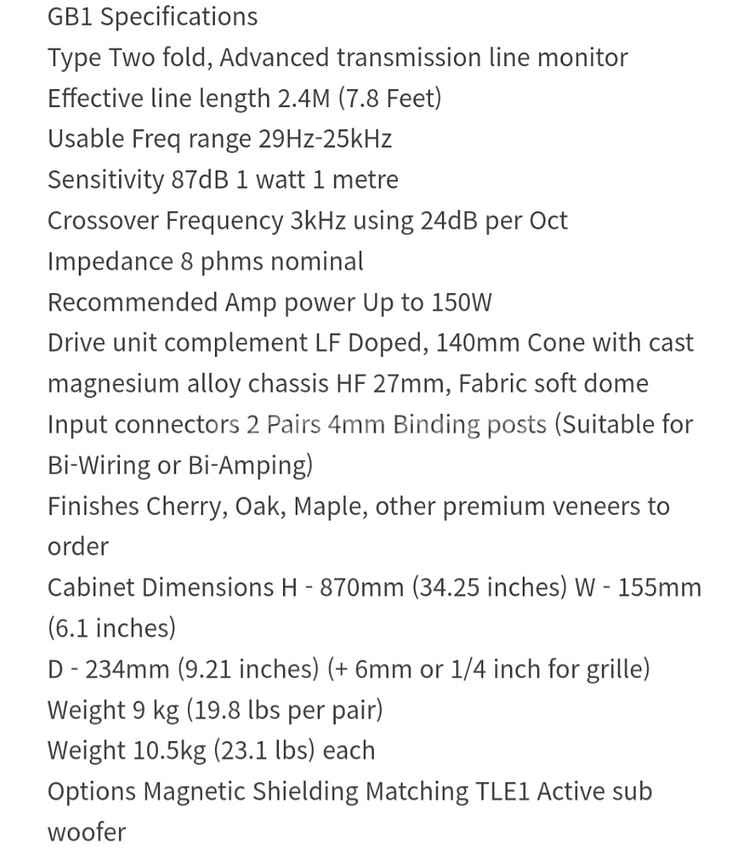 GB1 Specifications
Type Two fold, Advanced transmission line monitor
Effective line length 2.4M (7.8 Feet)
Usable Freq range 29Hz-25kHz
Sensitivity 87dB 1 watt 1 metre
Crossover Frequency 3kHz using 24dB per Oct
Impedance 8 phms nominal
Recommended Amp power Up to 150W
Drive unit complement LF Doped, 140mm Cone with cast magnesium alloy chassis HF 27mm, Fabric soft dome
Input connectors 2 Pairs 4mm Binding posts (Suitable for Bi-Wiring or Bi-Amping)
Finishes Cherry, Oak, Maple, other premium veneers to order
Cabinet Dimensions H - 870mm (34.25 inches) W - 155mm (6.1 inches)
D - 234mm (9.21 inches) (+ 6mm or 1/4 inch for grille)
Weight 9 kg (19.8 lbs per pair)
Weight 10.5kg (23.1 lbs) each
Options Magnetic Shielding Matching TLE1 Active sub woofer